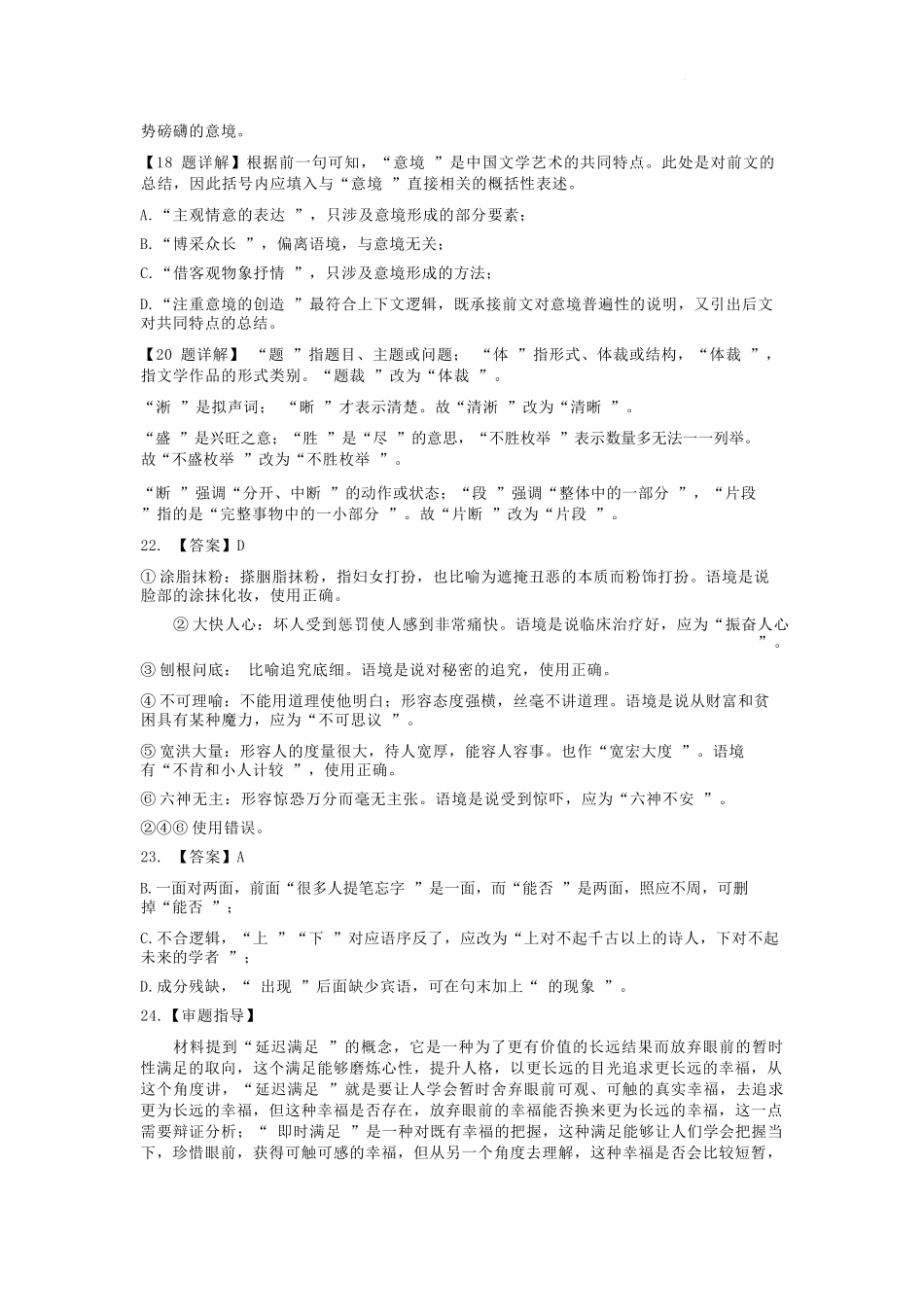 势磅礴的意境。

【18 题详解】根据前一句可知，“意境 ”是中国文学艺术的共同特点。此处是对前文的总结，因此括号内应填入与“意境 ”直接相关的概括性表述。

A.“主观情意的表达 ”，只涉及意境形成的部分要素；

B.“博采众长 ”，偏离语境，与意境无关；

C.“借客观物象抒情 ”，只涉及意境形成的方法；

D.“注重意境的创造 ”最符合上下文逻辑，既承接前文对意境普遍性的说明，又引出后文对共同特点的总结。

【20 题详解】 “题 ”指题目、主题或问题； “体 ”指形式、体裁或结构，“体裁 ”，指文学作品的形式类别。“题裁 ”改为“体裁 ”。

“淅 ”是拟声词； “晰 ”才表示清楚。故“清淅 ”改为“清晰 ”。

“盛 ”是兴旺之意；“胜 ”是“尽 ”的意思，“不胜枚举 ”表示数量多无法一一列举。故“不盛枚举 ”改为“不胜枚举 ”。

“断 ”强调“分开、中断 ”的动作或状态；“段 ”强调“整体中的一部分 ”，“片段 ”指的是“完整事物中的一小部分 ”。故“片断 ”改为“片段 ”。

22. 【答案】D

① 涂脂抹粉：搽胭脂抹粉，指妇女打扮，也比喻为遮掩丑恶的本质而粉饰打扮。语境是说脸部的涂抹化妆，使用正确。

② 大快人心：坏人受到惩罚使人感到非常痛快。语境是说临床治疗好，应为“振奋人心 ”。

③ 刨根问底： 比喻追究底细。语境是说对秘密的追究，使用正确。

④ 不可理喻：不能用道理使他明白；形容态度强横，丝毫不讲道理。语境是说从财富和贫困具有某种魔力，应为“不可思议 ”。

⑤ 宽洪大量：形容人的度量很大，待人宽厚，能容人容事。也作“宽宏大度 ”。语境有“不肯和小人计较 ”，使用正确。

⑥ 六神无主：形容惊恐万分而毫无主张。语境是说受到惊吓，应为“六神不安 ”。

②④⑥ 使用错误。

23. 【答案】A

B.一面对两面，前面“很多人提笔忘字 ”是一面，而“能否 ”是两面，照应不周，可删掉“能否 ”；

C.不合逻辑，“上 ”“下 ”对应语序反了，应改为“上对不起千古以上的诗人，下对不起未来的学者 ”；

D.成分残缺，“ 出现 ”后面缺少宾语，可在句末加上“ 的现象 ”。

24.【审题指导】

材料提到“延迟满足 ”的概念，它是一种为了更有价值的长远结果而放弃眼前的暂时性满足的取向，这个满足能够磨炼心性，提升人格，以更长远的目光追求更长远的幸福，从这个角度讲，“延迟满足 ”就是要让人学会暂时舍弃眼前可观、可触的真实幸福，去追求更为长远的幸福，但这种幸福是否存在，放弃眼前的幸福能否换来更为长远的幸福，这一点需要辩证分析；“ 即时满足 ”是一种对既有幸福的把握，这种满足能够让人们学会把握当下，珍惜眼前，获得可触可感的幸福，但从另一个角度去理解，这种幸福是否会比较短暂，